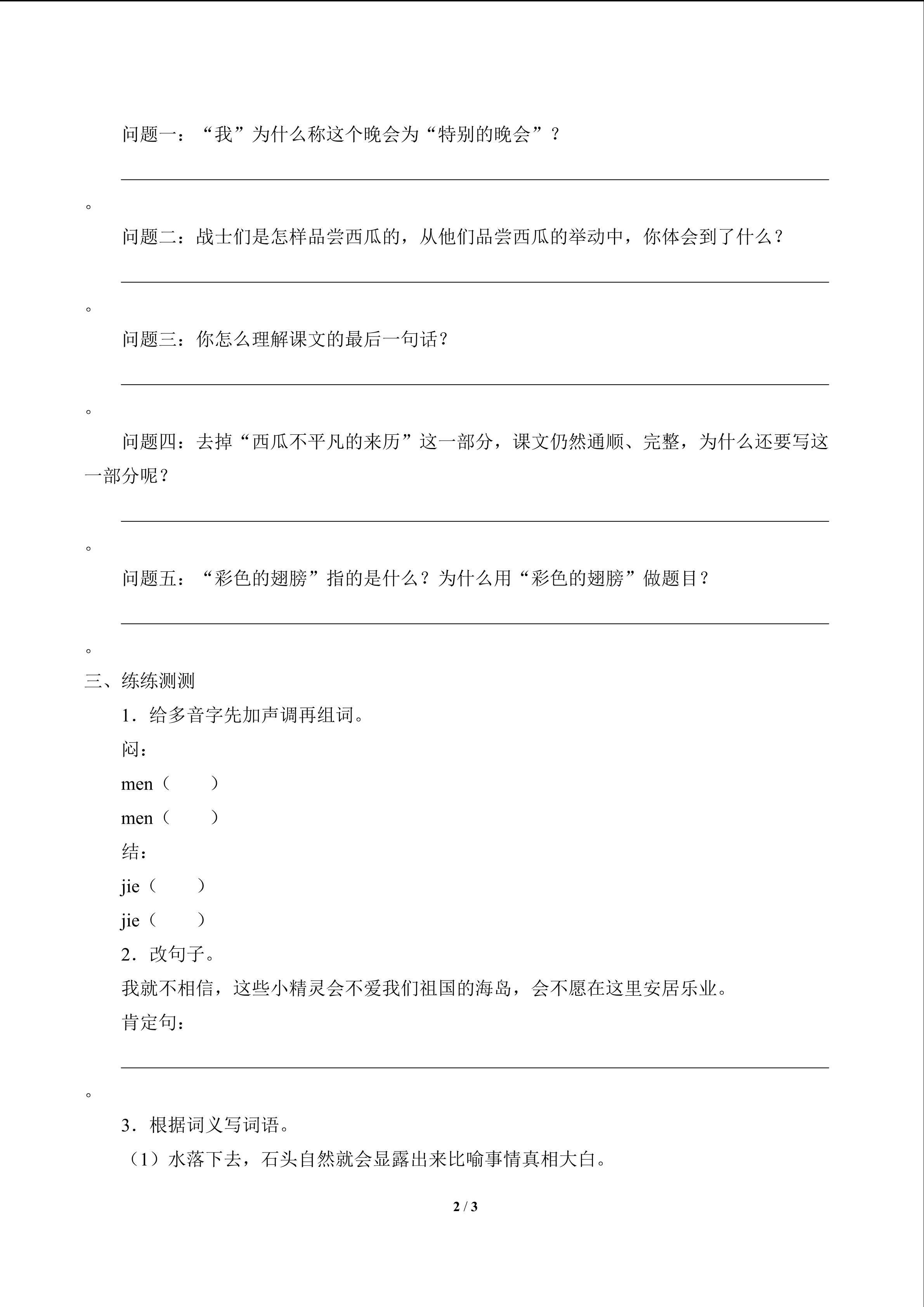 问题一：“我”为什么称这个晚会为“特别的晚会”？

。

问题二：战士们是怎样品尝西瓜的，从他们品尝西瓜的举动中，你体会到了什么？

。

问题三：你怎么理解课文的最后一句话？

。

问题四：去掉“西瓜不平凡的来历”这一部分，课文仍然通顺、完整，为什么还要写这一部分呢？

。

问题五：“彩色的翅膀”指的是什么？为什么用“彩色的翅膀”做题目？

。

三、练练测测

1．给多音字先加声调再组词。

闷：

men（　　）

men（　　）

结：

jie（　　）

jie（　　）

2．改句子。

我就不相信，这些小精灵会不爱我们祖国的海岛，会不愿在这里安居乐业。

肯定句：

。

3．根据词义写词语。

（1）水落下去，石头自然就会显露出来比喻事情真相大白。

2 / 3